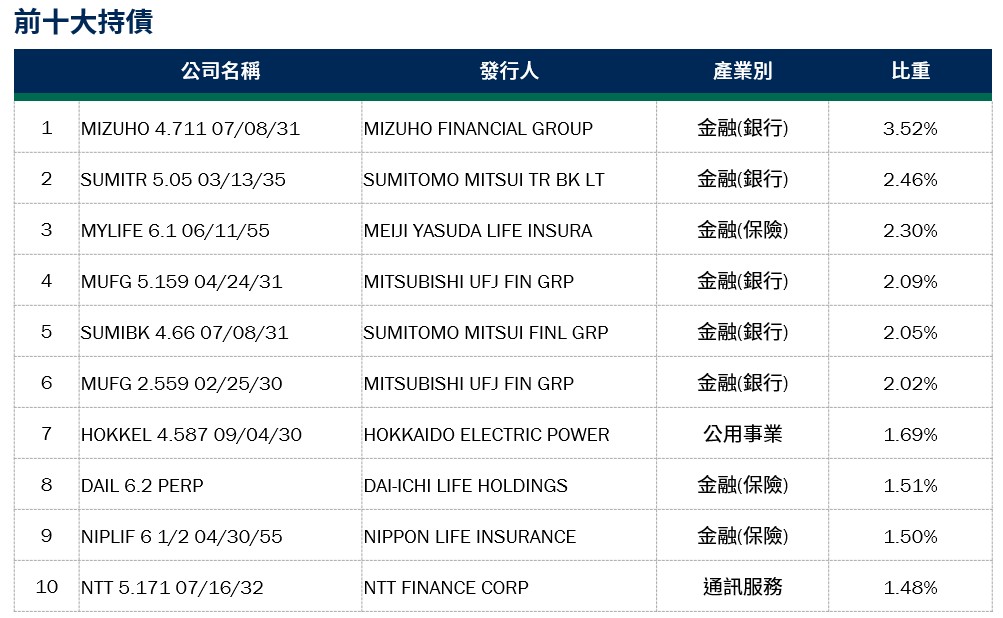 前十大持債

| | 公司名稱 | 發行人 | 產業別 | 比重 |
|---|---|---|---|---|
| 1 | MIZUHO 4.711 07/08/31 | MIZUHO FINANCIAL GROUP | 金融(銀行) | 3.52% |
| 2 | SUMITR 5.05 03/13/35 | SUMITOMO MITSUI TR BK LT | 金融(銀行) | 2.46% |
| 3 | MYLIFE 6.1 06/11/55 | MEIJI YASUDA LIFE INSURA | 金融(保險) | 2.30% |
| 4 | MUFG 5.159 04/24/31 | MITSUBISHI UFJ FIN GRP | 金融(銀行) | 2.09% |
| 5 | SUMIBK 4.66 07/08/31 | SUMITOMO MITSUI FINL GRP | 金融(銀行) | 2.05% |
| 6 | MUFG 2.559 02/25/30 | MITSUBISHI UFJ FIN GRP | 金融(銀行) | 2.02% |
| 7 | HOKKEL 4.587 09/04/30 | HOKKAIDO ELECTRIC POWER | 公用事業 | 1.69% |
| 8 | DAIL 6.2 PERP | DAI-ICHI LIFE HOLDINGS | 金融(保險) | 1.51% |
| 9 | NIPLIF 6 1/2 04/30/55 | NIPPON LIFE INSURANCE | 金融(保險) | 1.50% |
| 10 | NTT 5.171 07/16/32 | NTT FINANCE CORP | 通訊服務 | 1.48% |